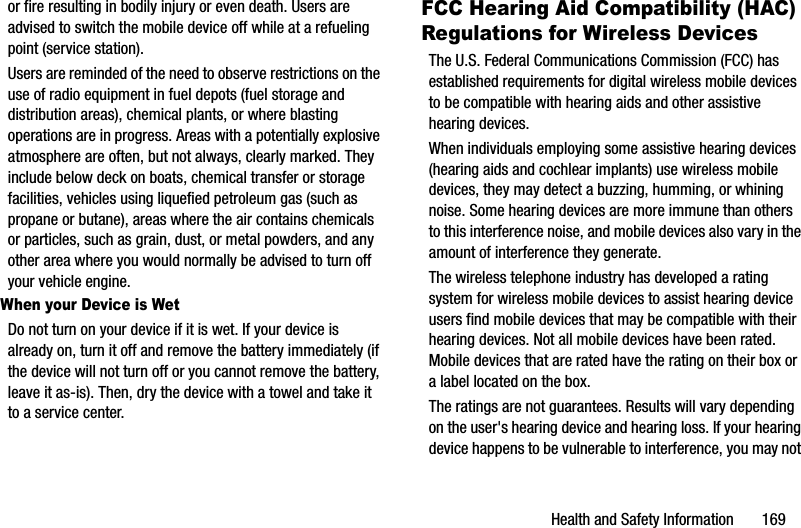 or fire resulting in bodily injury or even death. Users are advised to switch the mobile device off while at a refueling point (service station).

Users are reminded of the need to observe restrictions on the use of radio equipment in fuel depots (fuel storage and distribution areas), chemical plants, or where blasting operations are in progress. Areas with a potentially explosive atmosphere are often, but not always, clearly marked. They include below deck on boats, chemical transfer or storage facilities, vehicles using liquefied petroleum gas (such as propane or butane), areas where the air contains chemicals or particles, such as grain, dust, or metal powders, and any other area where you would normally be advised to turn off your vehicle engine.

When your Device is Wet

Do not turn on your device if it is wet. If your device is already on, turn it off and remove the battery immediately (if the device will not turn off or you cannot remove the battery, leave it as-is). Then, dry the device with a towel and take it to a service center.

FCC Hearing Aid Compatibility (HAC) Regulations for Wireless Devices

The U.S. Federal Communications Commission (FCC) has established requirements for digital wireless mobile devices to be compatible with hearing aids and other assistive hearing devices.

When individuals employing some assistive hearing devices (hearing aids and cochlear implants) use wireless mobile devices, they may detect a buzzing, humming, or whining noise. Some hearing devices are more immune than others to this interference noise, and mobile devices also vary in the amount of interference they generate.

The wireless telephone industry has developed a rating system for wireless mobile devices to assist hearing device users find mobile devices that may be compatible with their hearing devices. Not all mobile devices have been rated. Mobile devices that are rated have the rating on their box or a label located on the box.

The ratings are not guarantees. Results will vary depending on the user's hearing device and hearing loss. If your hearing device happens to be vulnerable to interference, you may not

Health and Safety Information 169